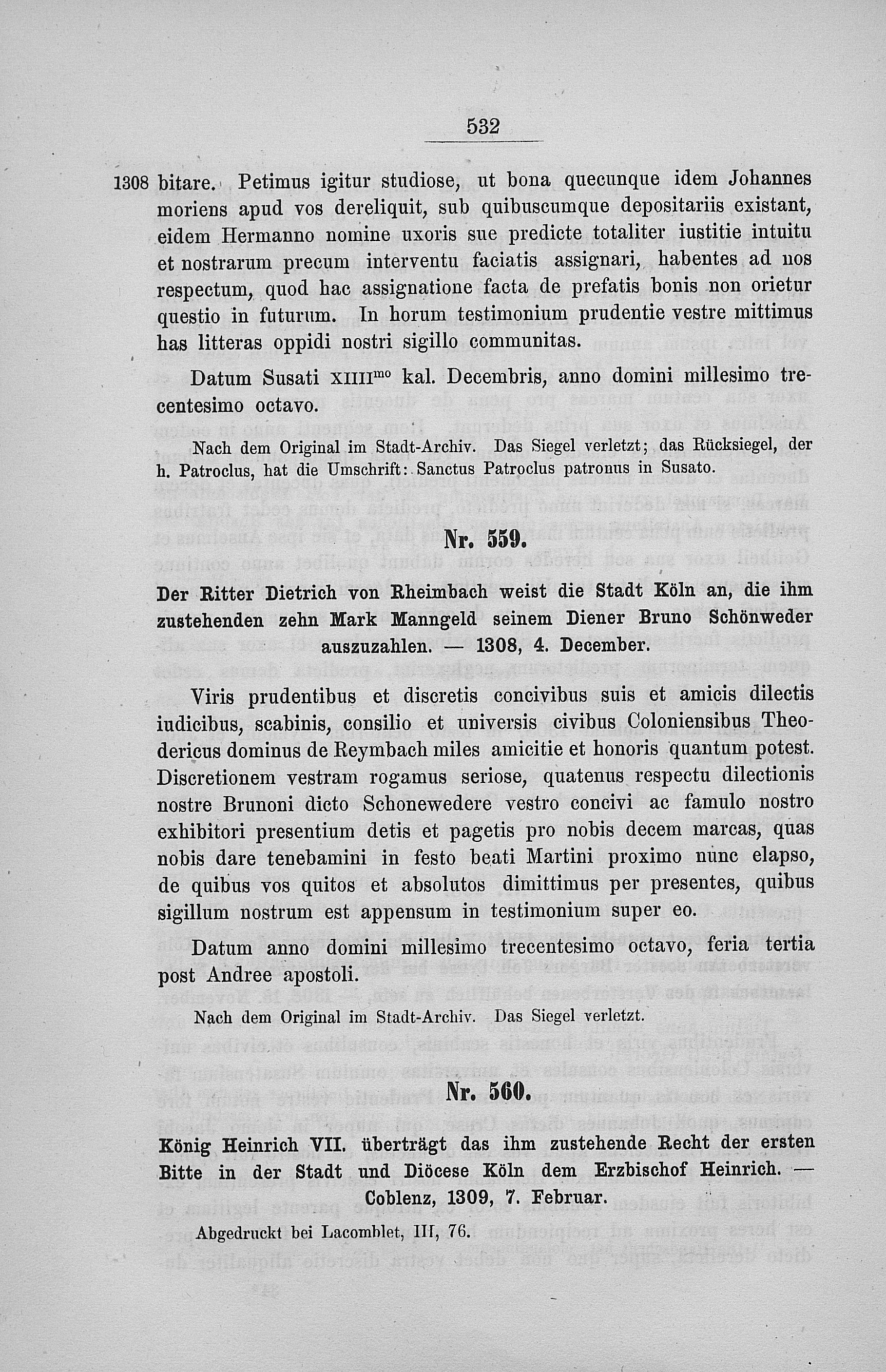 532

1308 bitare. Petimus igitur studiose, ut bona quecunque idem Johannes moriens apud vos dereliquit, sub quibuscumque depositariis existant, eidem Hermanno nomine uxoris sue predicte totaliter iustitie intuitu et nostrarum precum interventu faciatis assignari, habentes ad nos respectum, quod hac assignatione facta de prefatis bonis non orietur questio in futurum. In horum testimonium prudentie vestre mittimus has litteras oppidi nostri sigillo communitas.

Datum Susati XIIII$^{mo}$ kal. Decembris, anno domini millesimo trecentesimo octavo.

Nach dem Original im Stadt-Archiv. Das Siegel verletzt; das Rücksiegel, der h. Patroclus, hat die Umschrift: Sanctus Patroclus patronus in Susato.

Nr. 559.

Der Ritter Dietrich von Rheimbach weist die Stadt Köln an, die ihm zustehenden zehn Mark Manngeld seinem Diener Bruno Schönweder auszuzahlen. — 1308, 4. December.

Viris prudentibus et discretis concivibus suis et amicis dilectis iudicibus, scabinis, consilio et universis civibus Coloniensibus Theodericus dominus de Reymbach miles amicitie et honoris quantum potest. Discretionem vestram rogamus seriose, quatenus respectu dilectionis nostre Brunoni dicto Schonewedere vestro concivi ac famulo nostro exhibitori presentium detis et pagetis pro nobis decem marcas, quas nobis dare tenebamini in festo beati Martini proximo nunc elapso, de quibus vos quitos et absolutos dimittimus per presentes, quibus sigillum nostrum est appensum in testimonium super eo.

Datum anno domini millesimo trecentesimo octavo, feria tertia post Andree apostoli.

Nach dem Original im Stadt-Archiv. Das Siegel verletzt.

Nr. 560.

König Heinrich VII. überträgt das ihm zustehende Recht der ersten Bitte in der Stadt und Diöcese Köln dem Erzbischof Heinrich. — Coblenz, 1309, 7. Februar.

Abgedruckt bei Lacomblet, III, 76.